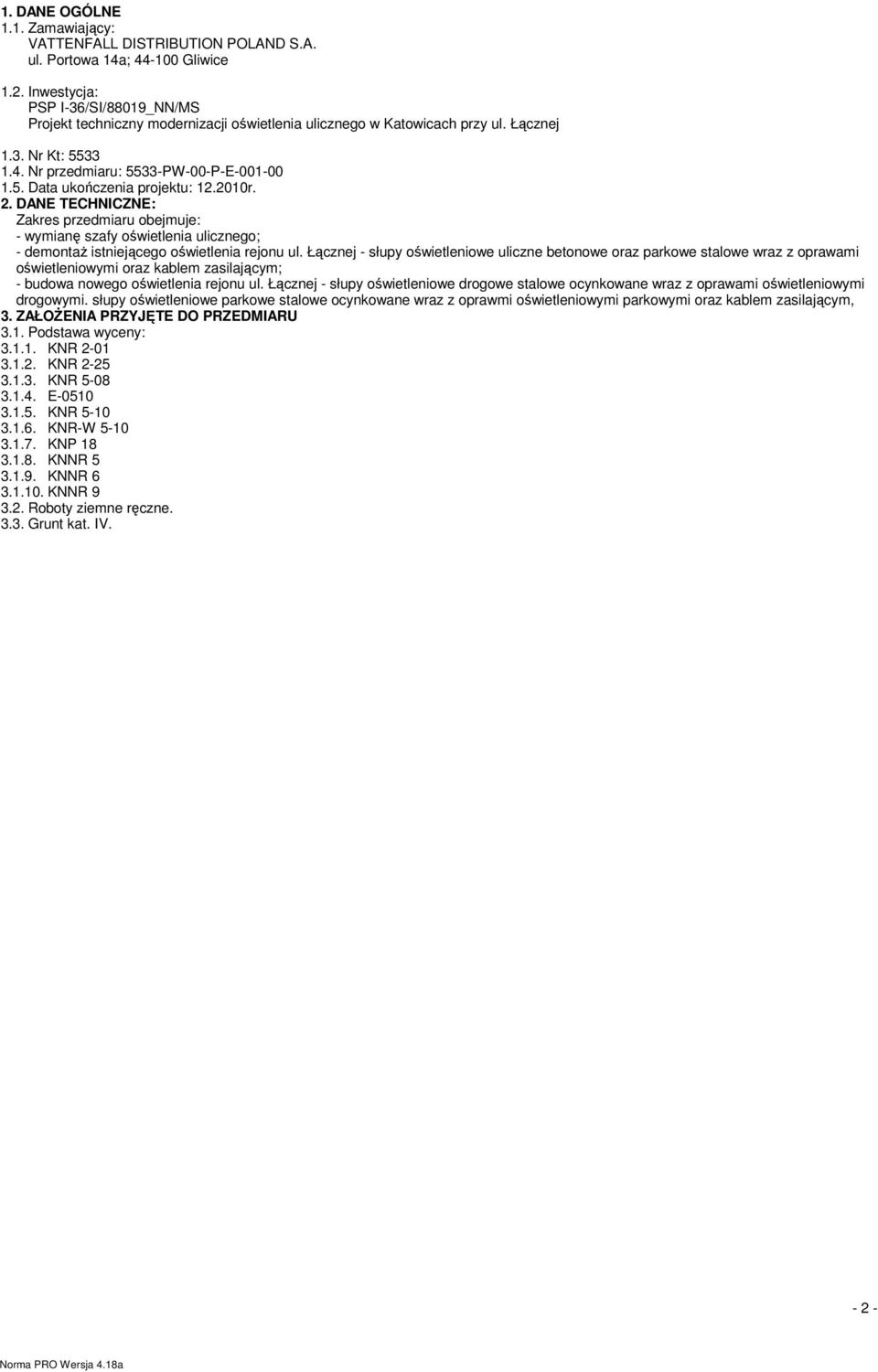 1. DANE OGÓLNE
1.1. Zamawiający:
VATTENFALL DISTRIBUTION POLAND S.A.
ul. Portowa 14a; 44-100 Gliwice

1.2. Inwestycja:
PSP I-36/SI/88019_NN/MS
Projekt techniczny modernizacji oświetlenia ulicznego w Katowicach przy ul. Łącznej

1.3. Nr Kt: 5533
1.4. Nr przedmiaru: 5533-PW-00-P-E-001-00
1.5. Data ukończenia projektu: 12.2010r.
2. DANE TECHNICZNE:
Zakres przedmiaru obejmuje:
- wymianę szafy oświetlenia ulicznego;
- demontaż istniejącego oświetlenia rejonu ul. Łącznej - słupy oświetleniowe uliczne betonowe oraz parkowe stalowe wraz z oprawami oświetleniowymi oraz kablem zasilającym;
- budowa nowego oświetlenia rejonu ul. Łącznej - słupy oświetleniowe drogowe stalowe ocynkowane wraz z oprawami oświetleniowymi drogowymi. słupy oświetleniowe parkowe stalowe ocynkowane wraz z oprawmi oświetleniowymi parkowymi oraz kablem zasilającym,
3. ZAŁOŻENIA PRZYJĘTE DO PRZEDMIARU
3.1. Podstawa wyceny:
3.1.1. KNR 2-01
3.1.2. KNR 2-25
3.1.3. KNR 5-08
3.1.4. E-0510
3.1.5. KNR 5-10
3.1.6. KNR-W 5-10
3.1.7. KNP 18
3.1.8. KNNR 5
3.1.9. KNNR 6
3.1.10. KNNR 9
3.2. Roboty ziemne ręczne.
3.3. Grunt kat. IV.

- 2 -

Norma PRO Wersja 4.18a